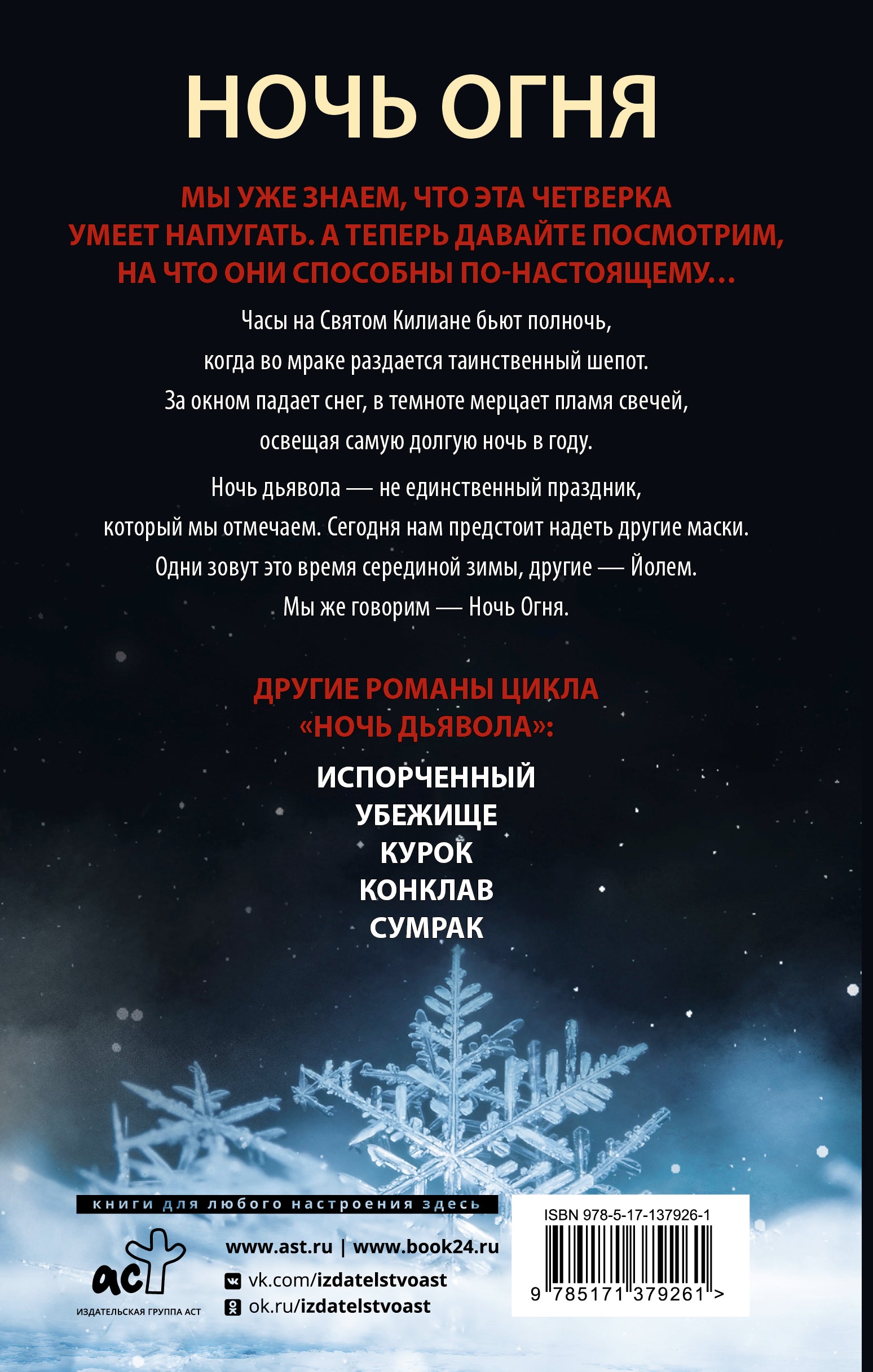 НОЧЬ ОГНЯ

МЫ УЖЕ ЗНАЕМ, ЧТО ЭТА ЧЕТВЕРКА УМЕЕТ НАПУГАТЬ. А ТЕПЕРЬ ДАВАЙТЕ ПОСМОТРИМ, НА ЧТО ОНИ СПОСОБНЫ ПО-НАСТОЯЩЕМУ...

Часы на Святом Килиане бьют полночь, когда во мраке раздается таинственный шепот. За окном падает снег, в темноте мерцает пламя свечей, освещая самую долгую ночь в году.

Ночь дьявола — не единственный праздник, который мы отмечаем. Сегодня нам предстоит надеть другие маски. Одни зовут это время серединой зимы, другие — Йолем. Мы же говорим — Ночь Огня.

ДРУГИЕ РОМАНЫ ЦИКЛА «НОЧЬ ДЬЯВОЛА»:

ИСПОРЧЕННЫЙ
УБЕЖИЩЕ
КУРОК
КОНКЛАВ
СУМРАК

книги для любого настроения здесь

аст
ИЗДАТЕЛЬСКАЯ ГРУППА АСТ

www.ast.ru | www.book24.ru
vk.com/izdatelstvoast
ok.ru/izdatelstvoast

ISBN 978-5-17-137926-1
9 785171 379261 >